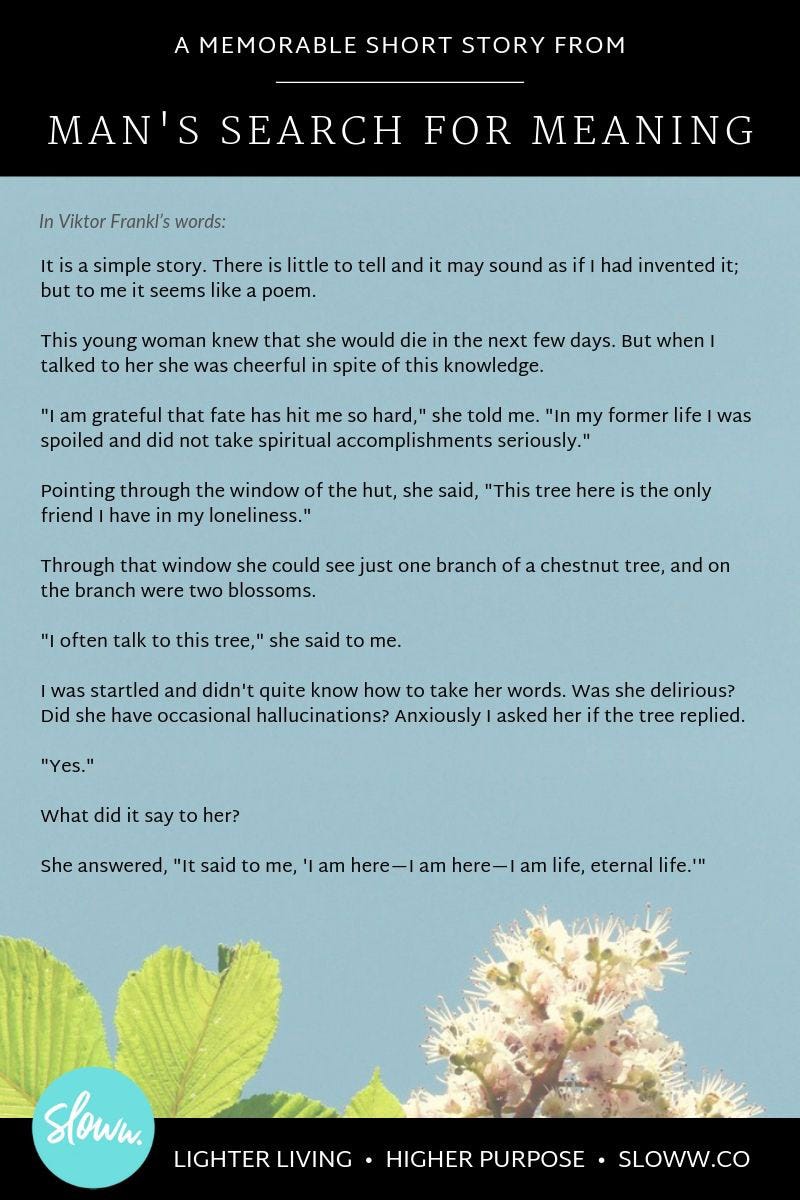 A MEMORABLE SHORT STORY FROM

MAN'S SEARCH FOR MEANING

In Viktor Frankl's words:

It is a simple story. There is little to tell and it may sound as if I had invented it; but to me it seems like a poem.

This young woman knew that she would die in the next few days. But when I talked to her she was cheerful in spite of this knowledge.

"I am grateful that fate has hit me so hard," she told me. "In my former life I was spoiled and did not take spiritual accomplishments seriously."

Pointing through the window of the hut, she said, "This tree here is the only friend I have in my loneliness."

Through that window she could see just one branch of a chestnut tree, and on the branch were two blossoms.

"I often talk to this tree," she said to me.

I was startled and didn't quite know how to take her words. Was she delirious? Did she have occasional hallucinations? Anxiously I asked her if the tree replied.

"Yes."

What did it say to her?

She answered, "It said to me, 'I am here—I am here—I am life, eternal life.'"

Sloww.

LIGHTER LIVING • HIGHER PURPOSE • SLOWW.CO